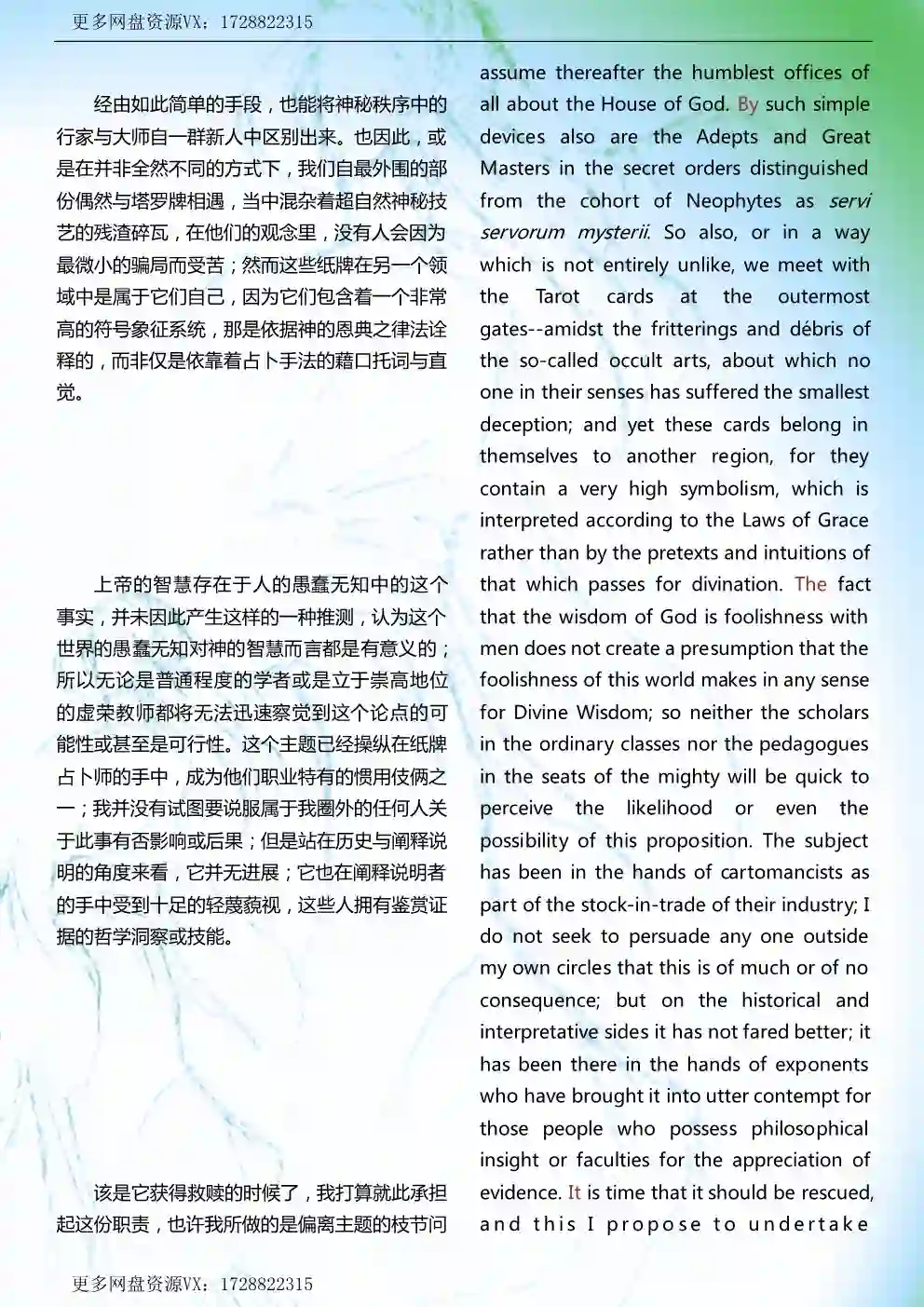 更多网盘资源VX：1728822315

经由如此简单的手段，也能将神秘秩序中的行家与大师自一群新人中区别出来。也因此，或是在并非全然不同的方式下，我们自最外围的部份偶然与塔罗牌相遇，当中混杂着超自然神秘技艺的残渣碎瓦，在他们的观念里，没有人会因为最微小的骗局而受苦；然而这些纸牌在另一个领域中是属于它们自己，因为它们包含着一个非常高的符号象征系统，那是依据神的恩典之律法诠释的，而非仅是依靠着占卜手法的藉口托词与直觉。

上帝的智慧存在于人的愚蠢无知中的这个事实，并未因此产生这样的一种推测，认为这个世界的愚蠢无知对神的智慧而言都是有意义的；所以无论是普通程度的学者或是立于崇高地位的虚荣教师都将无法迅速察觉到这个论点的可能性或甚至是可行性。这个主题已经操纵在纸牌占卜师的手中，成为他们职业特有的惯用伎俩之一；我并没有试图要说服属于我圈外的任何人关于此事有否影响或后果；但是站在历史与阐释说明的角度来看，它并无进展；它也在阐释说明者的手中受到十足的轻蔑藐视，这些人拥有鉴赏证据的哲学洞察或技能。

该是它获得救赎的时候了，我打算就此承担起这份职责，也许我所做的是偏离主题的枝节问

assume thereafter the humblest offices of all about the House of God. By such simple devices also are the Adepts and Great Masters in the secret orders distinguished from the cohort of Neophytes as servi servorum mysterii. So also, or in a way which is not entirely unlike, we meet with the Tarot cards at the outermost gates--amidst the fritterings and débris of the so-called occult arts, about which no one in their senses has suffered the smallest deception; and yet these cards belong in themselves to another region, for they contain a very high symbolism, which is interpreted according to the Laws of Grace rather than by the pretexts and intuitions of that which passes for divination. The fact that the wisdom of God is foolishness with men does not create a presumption that the foolishness of this world makes in any sense for Divine Wisdom; so neither the scholars in the ordinary classes nor the pedagogues in the seats of the mighty will be quick to perceive the likelihood or even the possibility of this proposition. The subject has been in the hands of cartomancists as part of the stock-in-trade of their industry; I do not seek to persuade any one outside my own circles that this is of much or of no consequence; but on the historical and interpretative sides it has not fared better; it has been there in the hands of exponents who have brought it into utter contempt for those people who possess philosophical insight or faculties for the appreciation of evidence. It is time that it should be rescued, and this I propose to undertake

更多网盘资源VX：1728822315